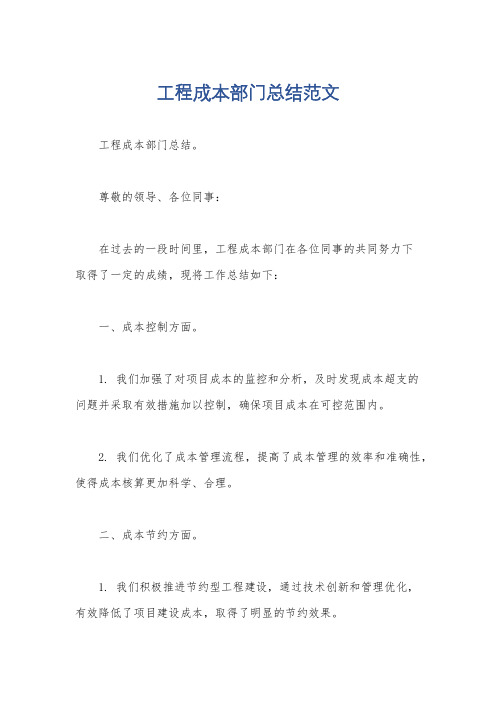 工程成本部门总结范文

工程成本部门总结。

尊敬的领导、各位同事：

在过去的一段时间里，工程成本部门在各位同事的共同努力下取得了一定的成绩，现将工作总结如下：

一、成本控制方面。

1. 我们加强了对项目成本的监控和分析，及时发现成本超支的问题并采取有效措施加以控制，确保项目成本在可控范围内。

2. 我们优化了成本管理流程，提高了成本管理的效率和准确性，使得成本核算更加科学、合理。

二、成本节约方面。

1. 我们积极推进节约型工程建设，通过技术创新和管理优化，有效降低了项目建设成本，取得了明显的节约效果。